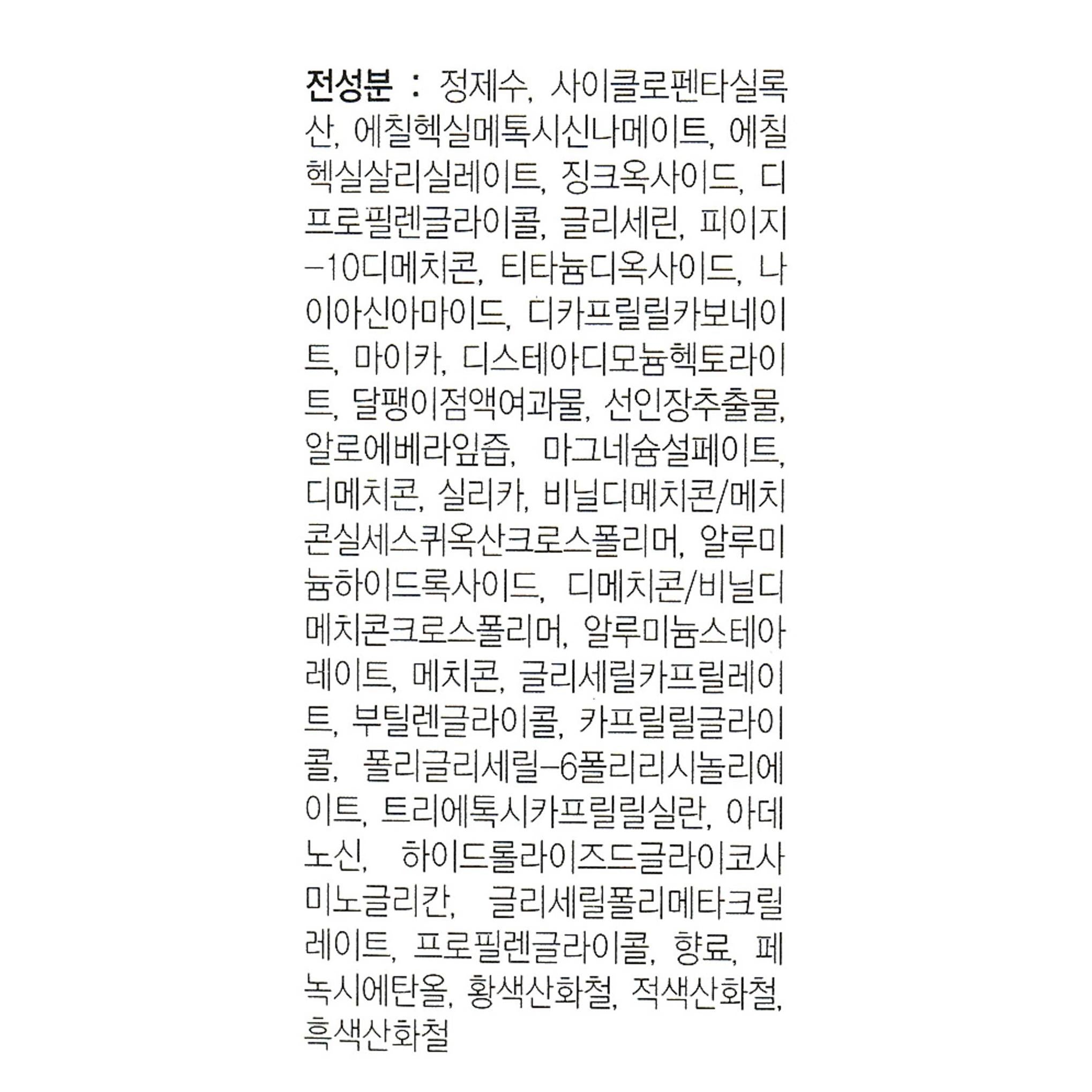 전성분 : 정제수, 사이클로펜타실록산, 에칠헥실메톡시신나메이트, 에칠헥실살리실레이트, 징크옥사이드, 디프로필렌글라이콜, 글리세린, 피이지-10디메치콘, 티타늄디옥사이드, 나이아신아마이드, 디카프릴릴카보네이트, 마이카, 디스테아디모늄헥토라이트, 달팽이점액여과물, 선인장추출물, 알로에베라잎즙, 마그네슘설페이트, 디메치콘, 실리카, 비닐디메치콘/메치콘실세스퀴옥산크로스폴리머, 알루미늄하이드록사이드, 디메치콘/비닐디메치콘크로스폴리머, 알루미늄스테아레이트, 메치콘, 글리세릴카프릴레이트, 부틸렌글라이콜, 카프릴릴글라이콜, 폴리글리세릴-6폴리리시놀리에이트, 트리에톡시카프릴릴실란, 아데노신, 하이드롤라이즈드글라이코사미노글리칸, 글리세릴폴리메타크릴레이트, 프로필렌글라이콜, 향료, 페녹시에탄올, 황색산화철, 적색산화철, 흑색산화철